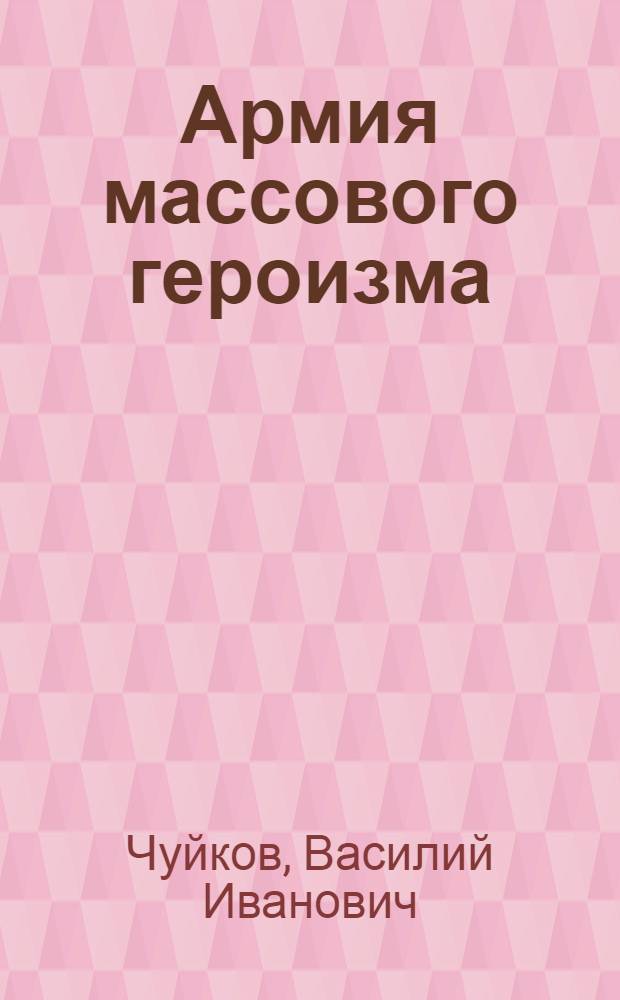 Армия массового героизма

Чуйков, Василий Иванович